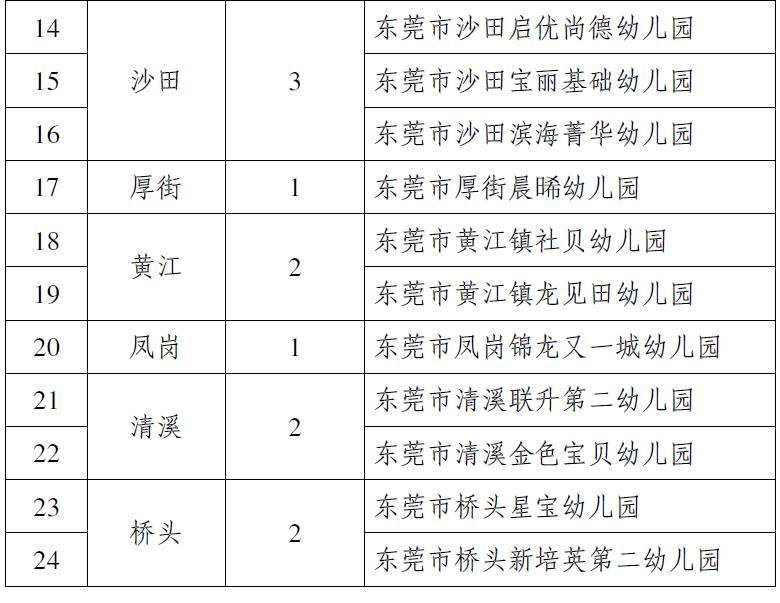 | 14 | 沙田 | 3 | 东莞市沙田启优尚德幼儿园 |
|---|---|---|---|
| 15 |  |  | 东莞市沙田宝丽基础幼儿园 |
| 16 |  |  | 东莞市沙田滨海菁华幼儿园 |
| 17 | 厚街 | 1 | 东莞市厚街晨晞幼儿园 |
| 18 | 黄江 | 2 | 东莞市黄江镇社贝幼儿园 |
| 19 |  |  | 东莞市黄江镇龙见田幼儿园 |
| 20 | 凤岗 | 1 | 东莞市凤岗锦龙又一城幼儿园 |
| 21 | 清溪 | 2 | 东莞市清溪联升第二幼儿园 |
| 22 |  |  | 东莞市清溪金色宝贝幼儿园 |
| 23 | 桥头 | 2 | 东莞市桥头星宝幼儿园 |
| 24 |  |  | 东莞市桥头新培英第二幼儿园 |